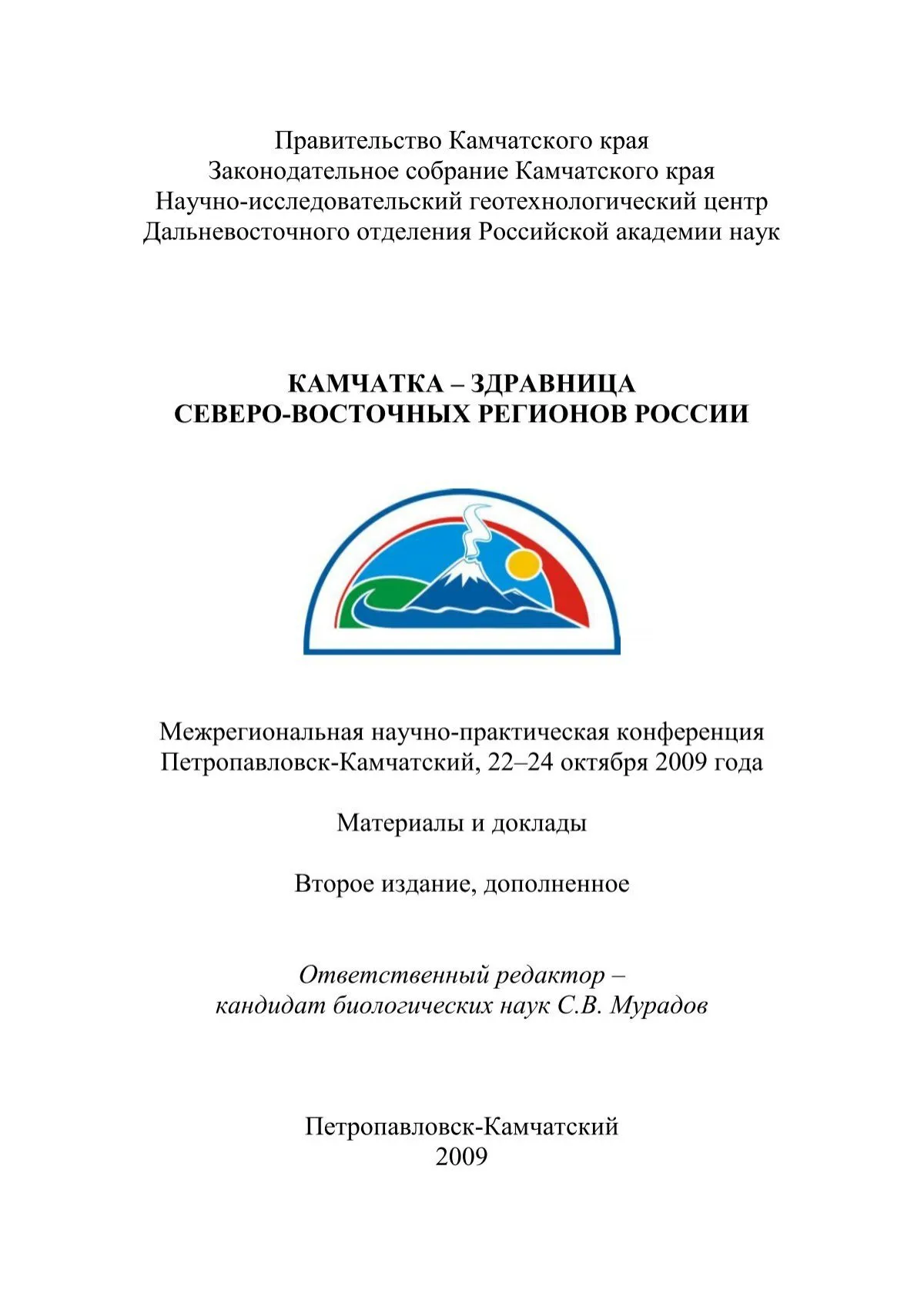 Правительство Камчатского края
Законодательное собрание Камчатского края
Научно-исследовательский геотехнологический центр
Дальневосточного отделения Российской академии наук

КАМЧАТКА – ЗДРАВНИЦА
СЕВЕРО-ВОСТОЧНЫХ РЕГИОНОВ РОССИИ

Межрегиональная научно-практическая конференция
Петропавловск-Камчатский, 22–24 октября 2009 года

Материалы и доклады

Второе издание, дополненное

Ответственный редактор –
кандидат биологических наук С.В. Мурадов

Петропавловск-Камчатский
2009